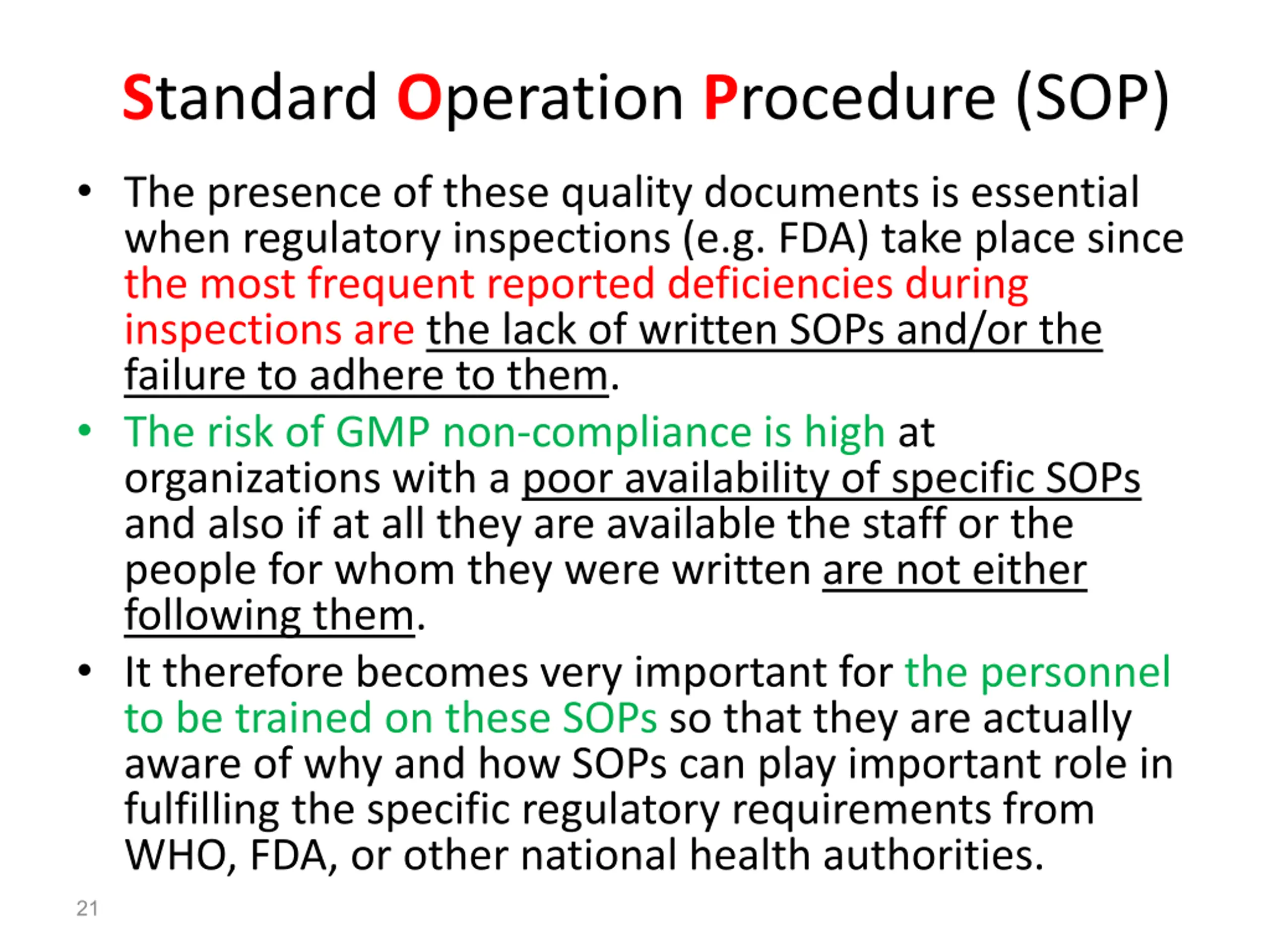 Standard Operation Procedure (SOP)

• The presence of these quality documents is essential when regulatory inspections (e.g. FDA) take place since the most frequent reported deficiencies during inspections are the lack of written SOPs and/or the failure to adhere to them.

• The risk of GMP non-compliance is high at organizations with a poor availability of specific SOPs and also if at all they are available the staff or the people for whom they were written are not either following them.

• It therefore becomes very important for the personnel to be trained on these SOPs so that they are actually aware of why and how SOPs can play important role in fulfilling the specific regulatory requirements from WHO, FDA, or other national health authorities.

21